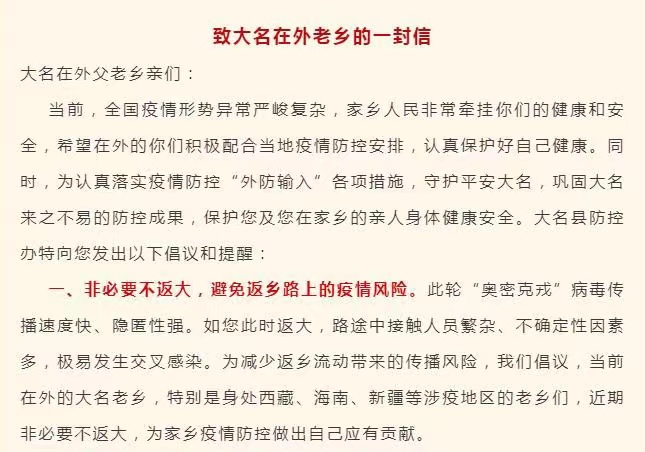 致大名在外老乡的一封信

大名在外父老乡亲们：

当前，全国疫情形势异常严峻复杂，家乡人民非常牵挂你们的健康和安全，希望在外的你们积极配合当地疫情防控安排，认真保护好自己健康。同时，为认真落实疫情防控“外防输入”各项措施，守护平安大名，巩固大名来之不易的防控成果，保护您及您在家乡的亲人身体健康安全。大名县防控办特向您发出以下倡议和提醒：

一、非必要不返大，避免返乡路上的疫情风险。此轮“奥密克戎”病毒传播速度快、隐匿性强。如您此时返大，路途中接触人员繁杂、不确定性因素多，极易发生交叉感染。为减少返乡流动带来的传播风险，我们倡议，当前在外的大名老乡，特别是身处西藏、海南、新疆等涉疫地区的老乡们，近期非必要不返大，为家乡疫情防控做出自己应有贡献。